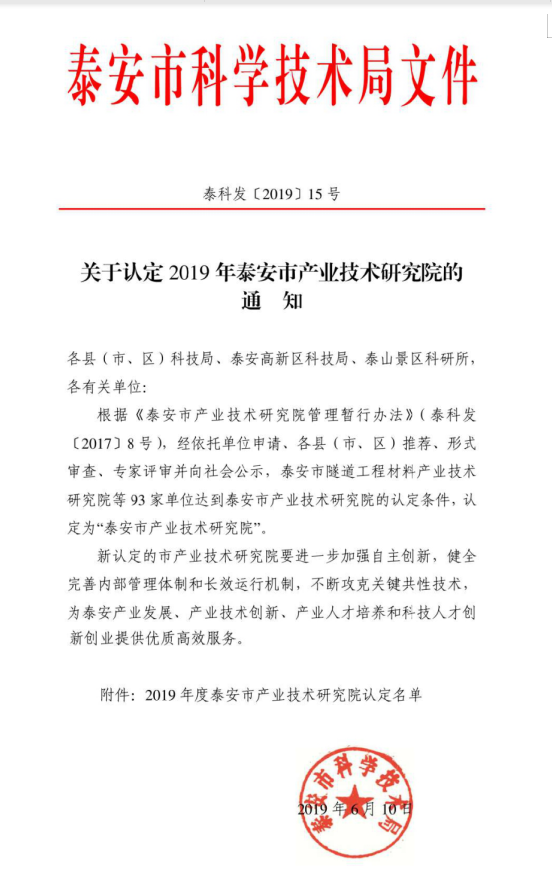 泰安市科学技术局文件

泰科发〔2019〕15号

关于认定2019年泰安市产业技术研究院的通 知

各县（市、区）科技局、泰安高新区科技局、泰山景区科研所，各有关单位：

根据《泰安市产业技术研究院管理暂行办法》（泰科发〔2017〕8号），经依托单位申请、各县（市、区）推荐、形式审查、专家评审并向社会公示，泰安市隧道工程材料产业技术研究院等93家单位达到泰安市产业技术研究院的认定条件，认定为“泰安市产业技术研究院”。

新认定的市产业技术研究院要进一步加强自主创新，健全完善内部管理体制和长效运行机制，不断攻克关键共性技术，为泰安产业发展、产业技术创新、产业人才培养和科技人才创新创业提供优质高效服务。

附件：2019年度泰安市产业技术研究院认定名单

泰安市科学技术局

2019年6月10日